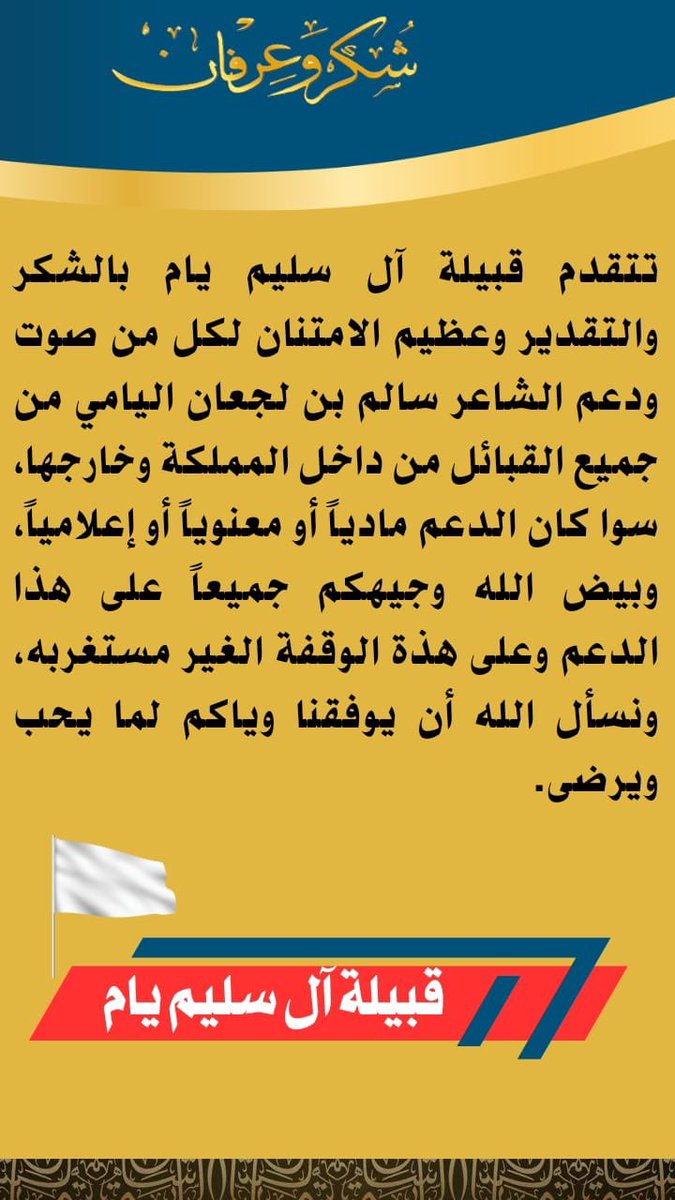 شكر وعرفان

تتقدم قبيلة آل سليم يام بالشكر والتقدير وعظيم الامتنان لكل من صوت ودعم الشاعر سالم بن لجعان اليامي من جميع القبائل من داخل المملكة وخارجها، سوا كان الدعم مادياً أو معنوياً أو إعلامياً، وبيض الله وجيهكم جميعاً على هذا الدعم وعلى هذة الوقفة الغير مستغربه، ونسأل الله أن يوفقنا وياكم لما يحب ويرضى.

قبيلة آل سليم يام